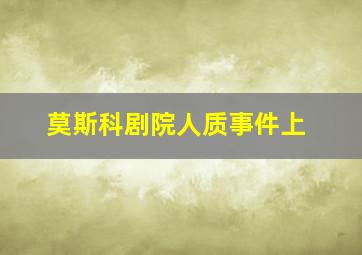 莫斯科剧院人质事件上